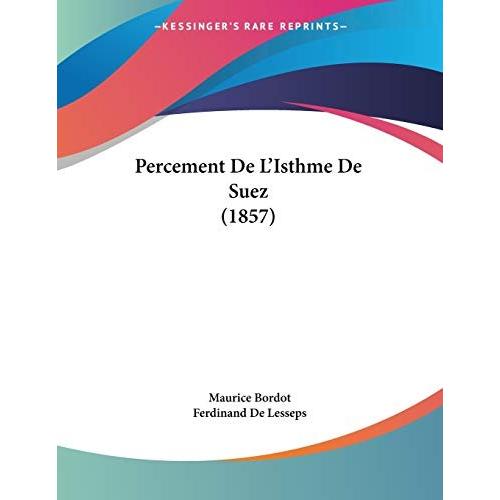 —KESSINGER'S RARE REPRINTS—

Percement De L'Isthme De Suez
(1857)

Maurice Bordot
Ferdinand De Lesseps